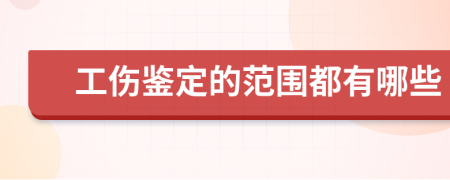 工伤鉴定的范围都有哪些